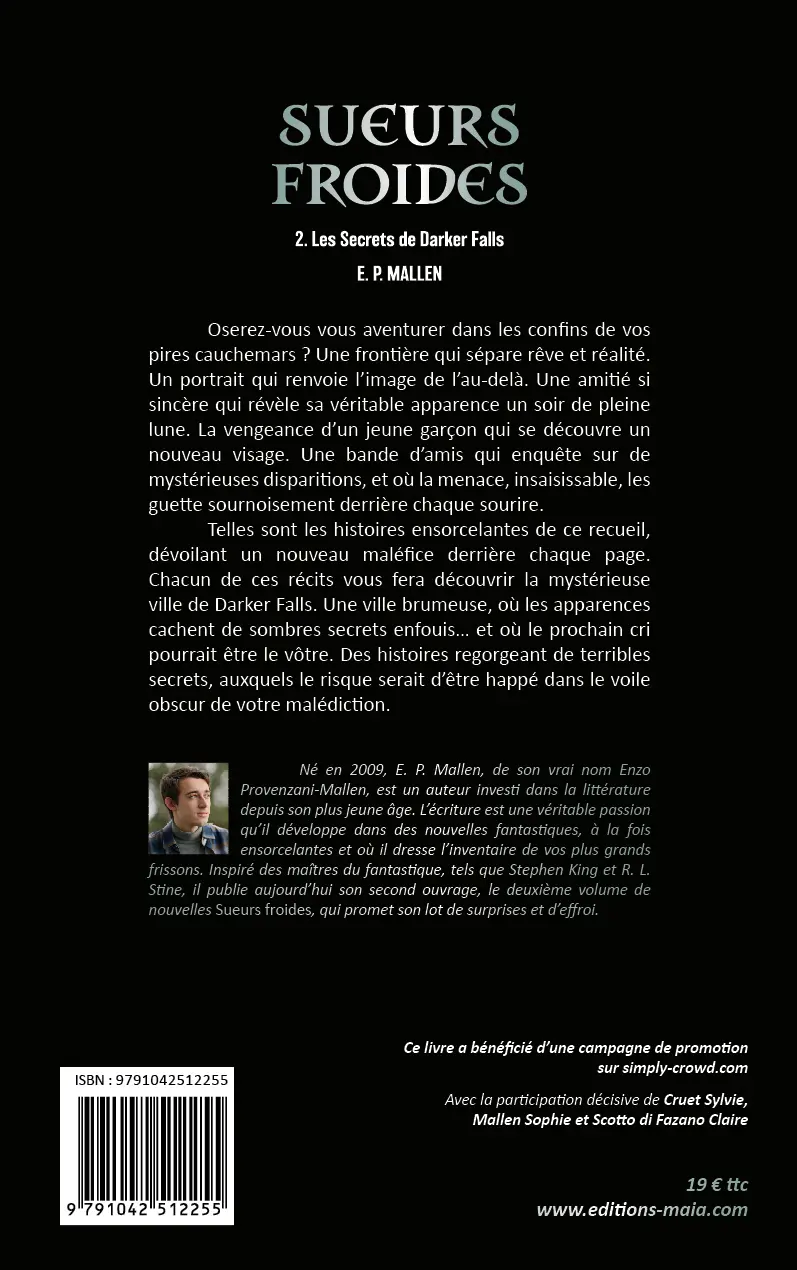 SUEURS FROIDES

2. Les Secrets de Darker Falls

E. P. MALLEN

Oserez-vous vous aventurer dans les confins de vos pires cauchemars ? Une frontière qui sépare rêve et réalité. Un portrait qui renvoie l'image de l'au-delà. Une amitié si sincère qui révèle sa véritable apparence un soir de pleine lune. La vengeance d'un jeune garçon qui se découvre un nouveau visage. Une bande d'amis qui enquête sur de mystérieuses disparitions, et où la menace, insaisissable, les guette sournoisement derrière chaque sourire.

Telles sont les histoires ensorcelantes de ce recueil, dévoilant un nouveau maléfice derrière chaque page. Chacun de ces récits vous fera découvrir la mystérieuse ville de Darker Falls. Une ville brumeuse, où les apparences cachent de sombres secrets enfouis... et où le prochain cri pourrait être le vôtre. Des histoires regorgeant de terribles secrets, auxquels le risque serait d'être happé dans le voile obscur de votre malédiction.

Né en 2009, E. P. Mallen, de son vrai nom Enzo Provenzani-Mallen, est un auteur investi dans la littérature depuis son plus jeune âge. L'écriture est une véritable passion qu'il développe dans des nouvelles fantastiques, à la fois ensorcelantes et où il dresse l'inventaire de vos plus grands frissons. Inspiré des maîtres du fantastique, tels que Stephen King et R. L. Stine, il publie aujourd'hui son second ouvrage, le deuxième volume de nouvelles Sueurs froides, qui promet son lot de surprises et d'effroi.

Ce livre a bénéficié d'une campagne de promotion sur simply-crowd.com

Avec la participation décisive de Cruet Sylvie, Mallen Sophie et Scotto di Fazano Claire

ISBN : 9791042512255

9 791042 512255

19 € ttc

www.editions-maia.com